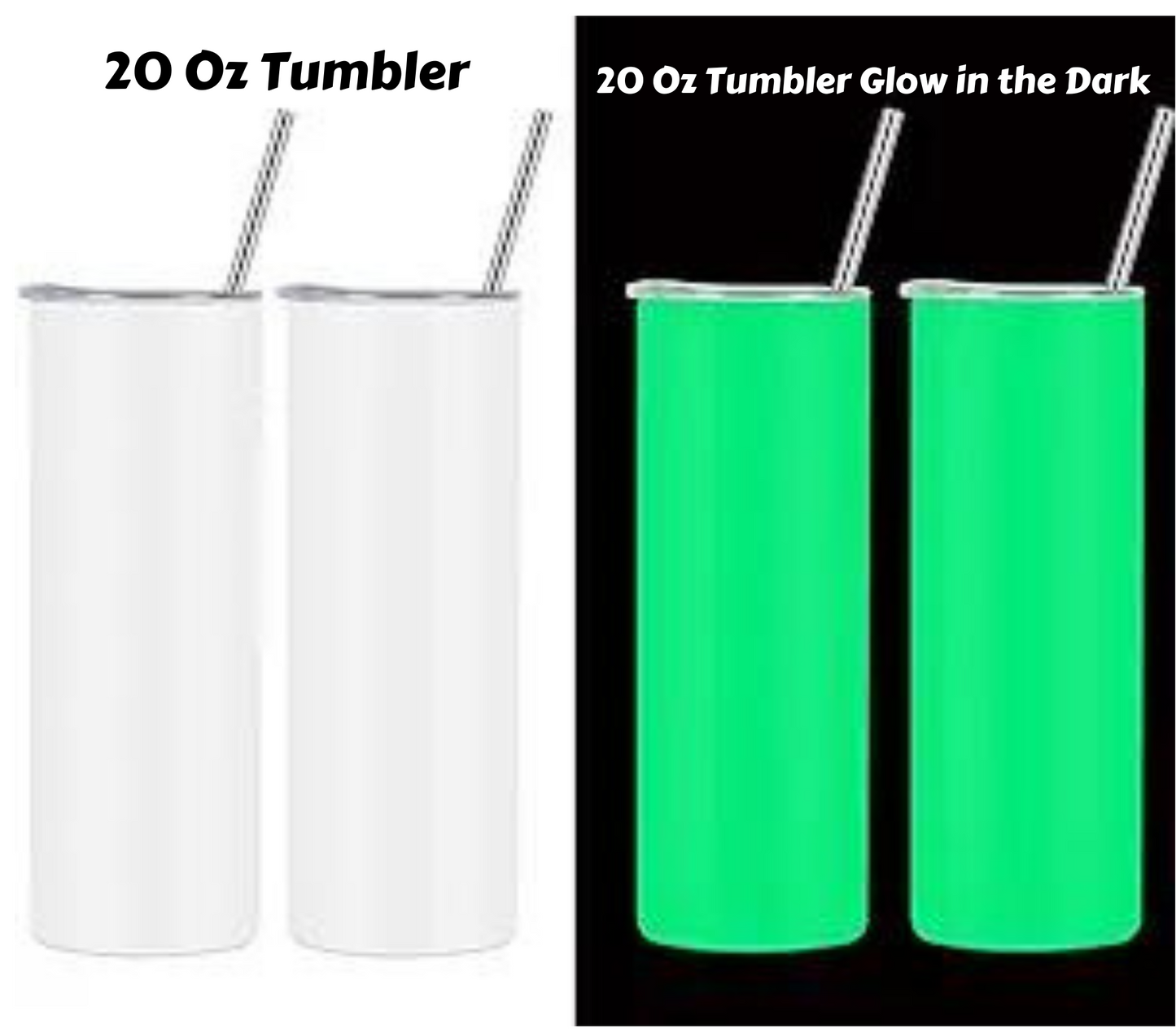 20 Oz Tumbler

20 Oz Tumbler Glow in the Dark